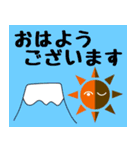 おはよう
ございます